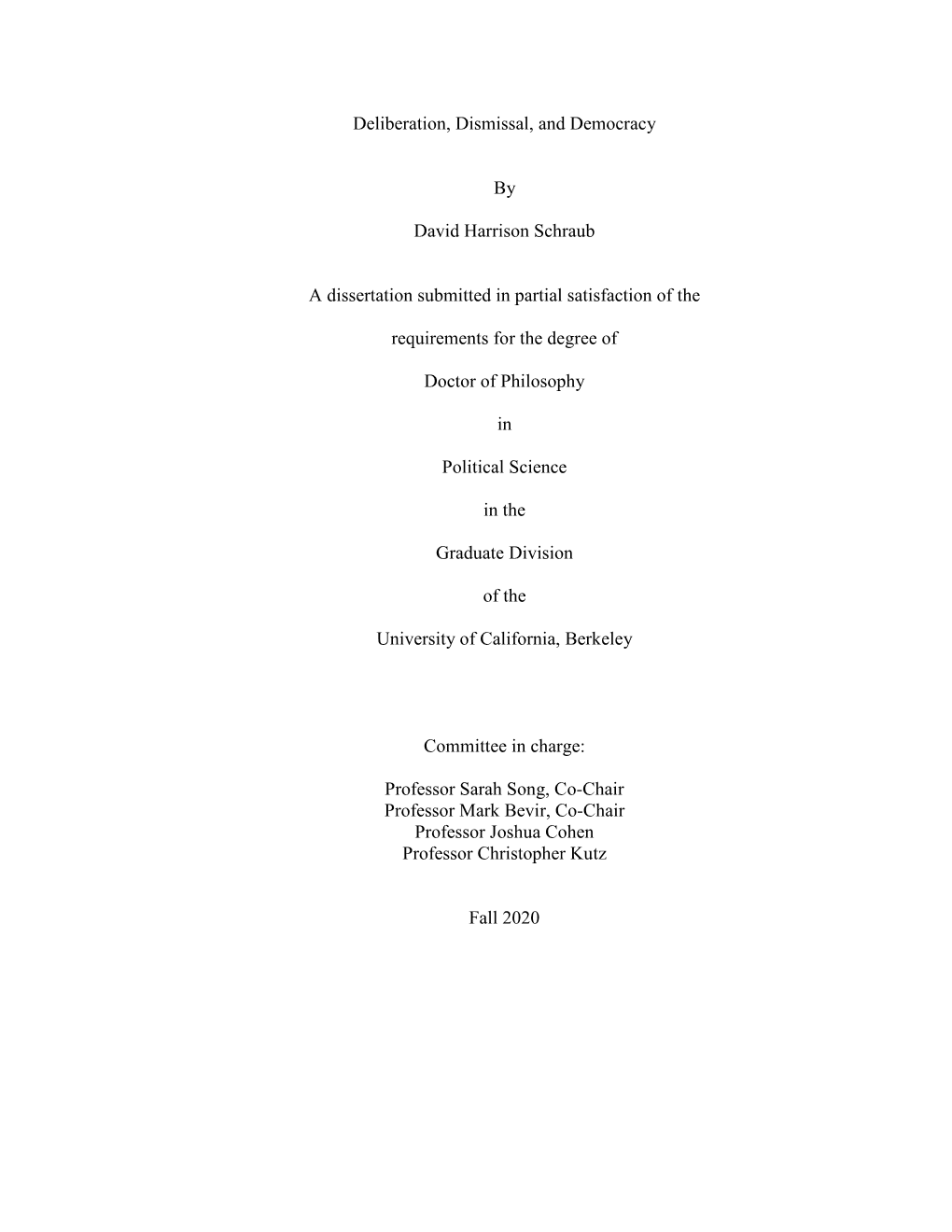 Deliberation, Dismissal, and Democracy

By

David Harrison Schraub

A dissertation submitted in partial satisfaction of the

requirements for the degree of

Doctor of Philosophy

in

Political Science

in the

Graduate Division

of the

University of California, Berkeley

Committee in charge:

Professor Sarah Song, Co-Chair
Professor Mark Bevir, Co-Chair
Professor Joshua Cohen
Professor Christopher Kutz

Fall 2020